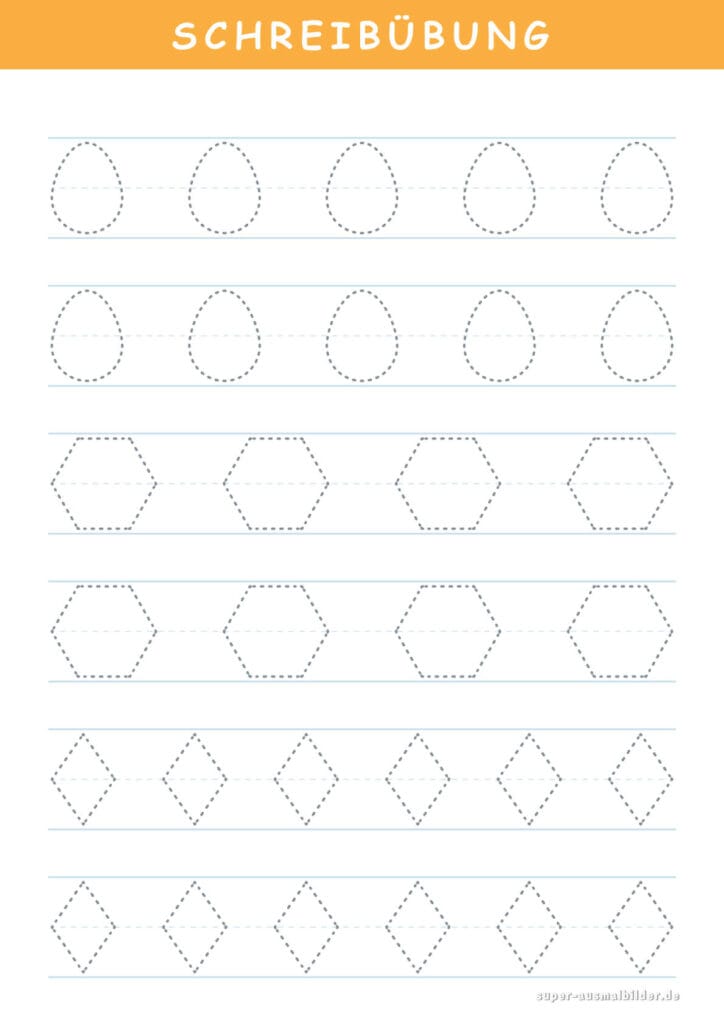 SCHREIBÜBUNG

super-ausmalbilder.de